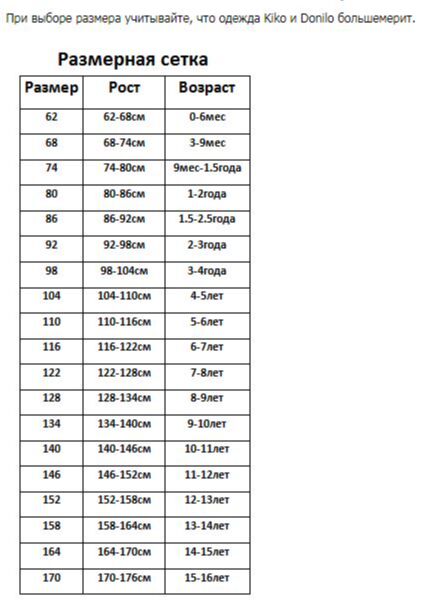 При выборе размера учитывайте, что одежда Kiko и Donilo большемерит.

Размерная сетка

| Размер | Рост | Возраст |
|---|---|---|
| 62 | 62-68см | 0-6мес |
| 68 | 68-74см | 3-9мес |
| 74 | 74-80см | 9мес-1.5года |
| 80 | 80-86см | 1-2года |
| 86 | 86-92см | 1.5-2.5года |
| 92 | 92-98см | 2-3года |
| 98 | 98-104см | 3-4года |
| 104 | 104-110см | 4-5лет |
| 110 | 110-116см | 5-6лет |
| 116 | 116-122см | 6-7лет |
| 122 | 122-128см | 7-8лет |
| 128 | 128-134см | 8-9лет |
| 134 | 134-140см | 9-10лет |
| 140 | 140-146см | 10-11лет |
| 146 | 146-152см | 11-12лет |
| 152 | 152-158см | 12-13лет |
| 158 | 158-164см | 13-14лет |
| 164 | 164-170см | 14-15лет |
| 170 | 170-176см | 15-16лет |